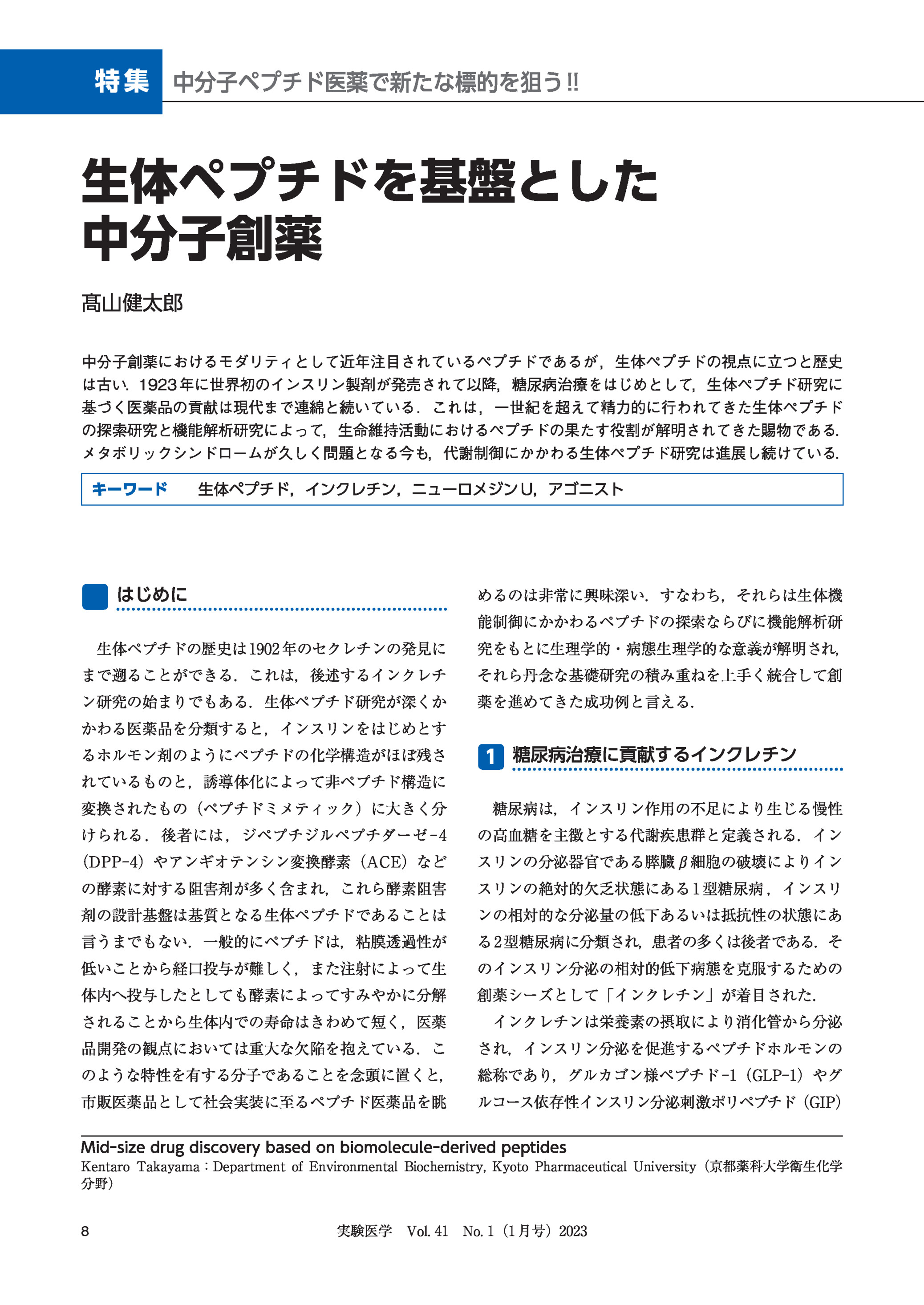 特集 中分子ペプチド医薬で新たな標的を狙う!!

生体ペプチドを基盤とした中分子創薬

髙山健太郎

中分子創薬におけるモダリティとして近年注目されているペプチドであるが，生体ペプチドの視点に立つと歴史は古い．1923年に世界初のインスリン製剤が発売されて以降，糖尿病治療をはじめとして，生体ペプチド研究に基づく医薬品の貢献は現代まで連綿と続いている．これは，一世紀を超えて精力的に行われてきた生体ペプチドの探索研究と機能解析研究によって，生命維持活動におけるペプチドの果たす役割が解明されてきた賜物である．メタボリックシンドロームが久しく問題となる今も，代謝制御にかかわる生体ペプチド研究は進展し続けている．

キーワード　生体ペプチド，インクレチン，ニューロメジンU，アゴニスト

はじめに

生体ペプチドの歴史は1902年のセクレチンの発見にまで遡ることができる．これは，後述するインクレチン研究の始まりでもある．生体ペプチド研究が深くかかわる医薬品を分類すると，インスリンをはじめとするホルモン剤のようにペプチドの化学構造がほぼ残されているものと，誘導体化によって非ペプチド構造に変換されたもの（ペプチドミメティック）に大きく分けられる．後者には，ジペプチジルペプチダーゼ-4（DPP-4）やアンギオテンシン変換酵素（ACE）などの酵素に対する阻害剤が多く含まれ，これら酵素阻害剤の設計基盤は基質となる生体ペプチドであることは言うまでもない．一般的にペプチドは，粘膜透過性が低いことから経口投与が難しく，また注射によって生体内へ投与したとしても酵素によってすみやかに分解されることから生体内での寿命はきわめて短く，医薬品開発の観点においては重大な欠陥を抱えている．このような特性を有する分子であることを念頭に置くと，市販医薬品として社会実装に至るペプチド医薬品を眺めるのは非常に興味深い．すなわち，それらは生体機能制御にかかわるペプチドの探索ならびに機能解析研究をもとに生理学的・病態生理学的な意義が解明され，それら丹念な基礎研究の積み重ねを上手く統合して創薬を進めてきた成功例と言える．

1 糖尿病治療に貢献するインクレチン

糖尿病は，インスリン作用の不足により生じる慢性の高血糖を主徴とする代謝疾患群と定義される．インスリンの分泌器官である膵臓$\beta$細胞の破壊によりインスリンの絶対的欠乏状態にある1型糖尿病，インスリンの相対的な分泌量の低下あるいは抵抗性の状態にある2型糖尿病に分類され，患者の多くは後者である．そのインスリン分泌の相対的低下病態を克服するための創薬シーズとして「インクレチン」が着目された．

インクレチンは栄養素の摂取により消化管から分泌され，インスリン分泌を促進するペプチドホルモンの総称であり，グルカゴン様ペプチド-1（GLP-1）やグルコース依存性インスリン分泌刺激ポリペプチド（GIP）

Mid-size drug discovery based on biomolecule-derived peptides
Kentaro Takayama：Department of Environmental Biochemistry, Kyoto Pharmaceutical University（京都薬科大学衛生化学分野）

8　実験医学　Vol. 41　No. 1（1月号）2023